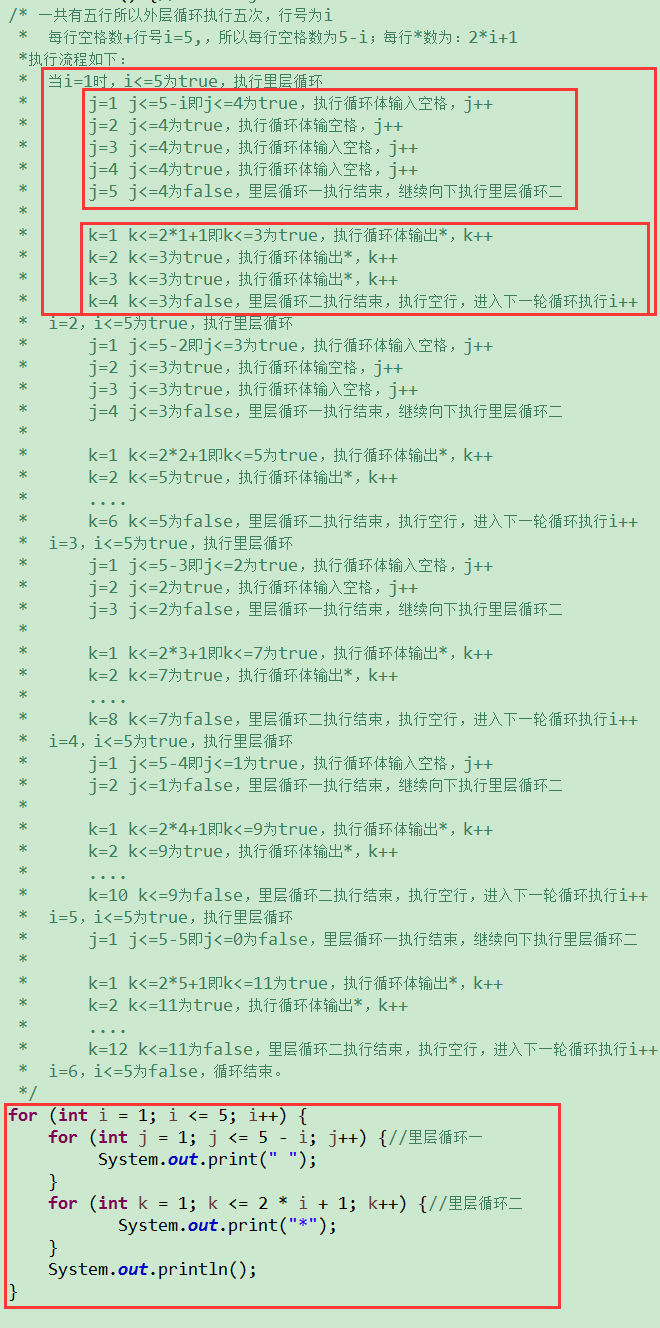 /* 一共有五行所以外层循环执行五次，行号为i
 *  每行空格数+行号i=5,，所以每行空格数为5-i；每行*数为：2*i+1
 *执行流程如下：
 *  当i=1时，i<=5为true，执行里层循环
 *      j=1 j<=5-1即j<=4为true，执行循环体输入空格，j++
 *      j=2 j<=4为true，执行循环体输空格，j++
 *      j=3 j<=4为true，执行循环体输入空格，j++
 *      j=4 j<=4为true，执行循环体输入空格，j++
 *      j=5 j<=4为false，里层循环一执行结束，继续向下执行里层循环二
 *
 *      k=1 k<=2*1+1即k<=3为true，执行循环体输出*，k++
 *      k=2 k<=3为true，执行循环体输出*，k++
 *      k=3 k<=3为true，执行循环体输出*，k++
 *      k=4 k<=3为false，里层循环二执行结束，执行空行，进入下一轮循环执行i++
 *  i=2，i<=5为true，执行里层循环
 *      j=1 j<=5-2即j<=3为true，执行循环体输入空格，j++
 *      j=2 j<=3为true，执行循环体输空格，j++
 *      j=3 j<=3为true，执行循环体输入空格，j++
 *      j=4 j<=3为false，里层循环一执行结束，继续向下执行里层循环二
 *
 *      k=1 k<=2*2+1即k<=5为true，执行循环体输出*，k++
 *      k=2 k<=5为true，执行循环体输出*，k++
 *      ....
 *      k=6 k<=5为false，里层循环二执行结束，执行空行，进入下一轮循环执行i++
 *  i=3，i<=5为true，执行里层循环
 *      j=1 j<=5-3即j<=2为true，执行循环体输入空格，j++
 *      j=2 j<=2为true，执行循环体输入空格，j++
 *      j=3 j<=2为false，里层循环一执行结束，继续向下执行里层循环二
 *
 *      k=1 k<=2*3+1即k<=7为true，执行循环体输出*，k++
 *      k=2 k<=7为true，执行循环体输出*，k++
 *      ....
 *      k=8 k<=7为false，里层循环二执行结束，执行空行，进入下一轮循环执行i++
 *  i=4，i<=5为true，执行里层循环
 *      j=1 j<=5-4即j<=1为true，执行循环体输入空格，j++
 *      j=2 j<=1为false，里层循环一执行结束，继续向下执行里层循环二
 *
 *      k=1 k<=2*4+1即k<=9为true，执行循环体输出*，k++
 *      k=2 k<=9为true，执行循环体输出*，k++
 *      ....
 *      k=10 k<=9为false，里层循环二执行结束，执行空行，进入下一轮循环执行i++
 *  i=5，i<=5为true，执行里层循环
 *      j=1 j<=5-5即j<=0为false，里层循环一执行结束，继续向下执行里层循环二
 *
 *      k=1 k<=2*5+1即k<=11为true，执行循环体输出*，k++
 *      k=2 k<=11为true，执行循环体输出*，k++
 *      ....
 *      k=12 k<=11为false，里层循环二执行结束，执行空行，进入下一轮循环执行i++
 *  i=6，i<=5为false，循环结束。
 */
for (int i = 1; i <= 5; i++) {
    for (int j = 1; j <= 5 - i; j++) {//里层循环一
        System.out.print(" ");
    }
    for (int k = 1; k <= 2 * i + 1; k++) {//里层循环二
        System.out.print("*");
    }
    System.out.println();
}